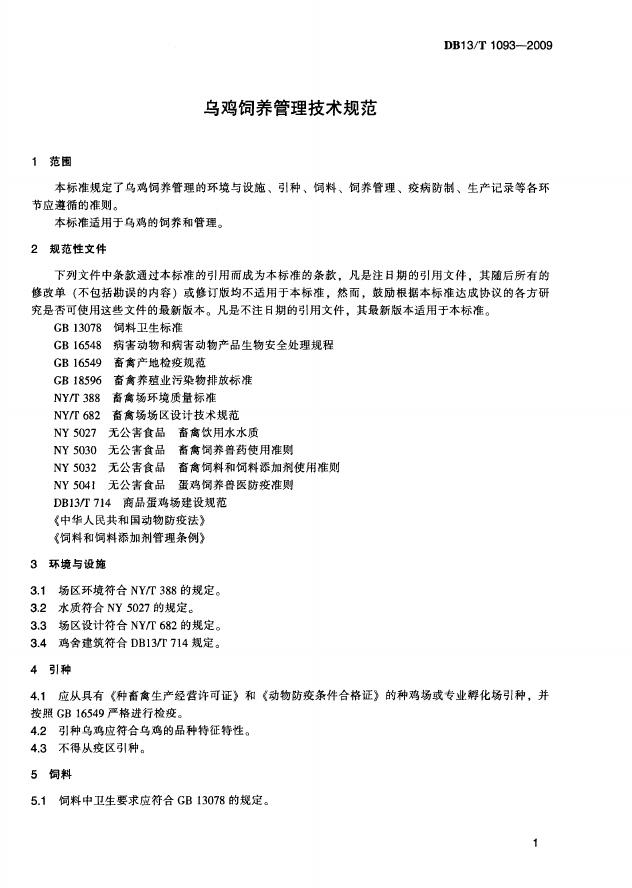 DB13/T 1093—2009

乌鸡饲养管理技术规范

1 范围

本标准规定了乌鸡饲养管理的环境与设施、引种、饲料、饲养管理、疫病防制、生产记录等各环节应遵循的准则。
本标准适用于乌鸡的饲养和管理。

2 规范性文件

下列文件中条款通过本标准的引用而成为本标准的条款，凡是注日期的引用文件，其随后所有的修改单（不包括勘误的内容）或修订版均不适用于本标准，然而，鼓励根据本标准达成协议的各方研究是否可使用这些文件的最新版本。凡是不注日期的引用文件，其最新版本适用于本标准。

GB 13078 饲料卫生标准
GB 16548 病害动物和病害动物产品生物安全处理规程
GB 16549 畜禽产地检疫规范
GB 18596 畜禽养殖业污染物排放标准
NY/T 388 畜禽场环境质量标准
NY/T 682 畜禽场场区设计技术规范
NY 5027 无公害食品 畜禽饮用水水质
NY 5030 无公害食品 畜禽饲养兽药使用准则
NY 5032 无公害食品 畜禽饲料和饲料添加剂使用准则
NY 5041 无公害食品 蛋鸡饲养兽医防疫准则
DB13/T 714 商品蛋鸡场建设规范
《中华人民共和国动物防疫法》
《饲料和饲料添加剂管理条例》

3 环境与设施

3.1 场区环境符合 NY/T 388 的规定。
3.2 水质符合 NY 5027 的规定。
3.3 场区设计符合 NY/T 682 的规定。
3.4 鸡舍建筑符合 DB13/T 714 规定。

4 引种

4.1 应从具有《种畜禽生产经营许可证》和《动物防疫条件合格证》的种鸡场或专业孵化场引种，并按照 GB 16549 严格进行检疫。
4.2 引种乌鸡应符合乌鸡的品种特征特性。
4.3 不得从疫区引种。

5 饲料

5.1 饲料中卫生要求应符合 GB 13078 的规定。

1